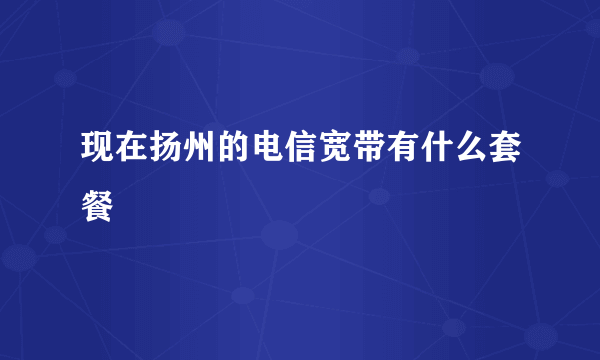 现在扬州的电信宽带有什么套餐